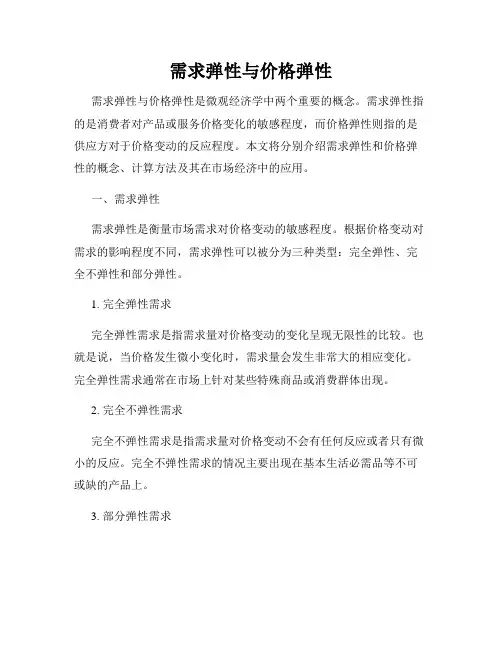 需求弹性与价格弹性

需求弹性与价格弹性是微观经济学中两个重要的概念。需求弹性指的是消费者对产品或服务价格变化的敏感程度，而价格弹性则指的是供应方对于价格变动的反应程度。本文将分别介绍需求弹性和价格弹性的概念、计算方法及其在市场经济中的应用。

一、需求弹性

需求弹性是衡量市场需求对价格变动的敏感程度。根据价格变动对需求的影响程度不同，需求弹性可以被分为三种类型：完全弹性、完全不弹性和部分弹性。

1. 完全弹性需求

完全弹性需求是指需求量对价格变动的变化呈现无限性的比较。也就是说，当价格发生微小变化时，需求量会发生非常大的相应变化。完全弹性需求通常在市场上针对某些特殊商品或消费群体出现。

2. 完全不弹性需求

完全不弹性需求是指需求量对价格变动不会有任何反应或者只有微小的反应。完全不弹性需求的情况主要出现在基本生活必需品等不可或缺的产品上。

3. 部分弹性需求